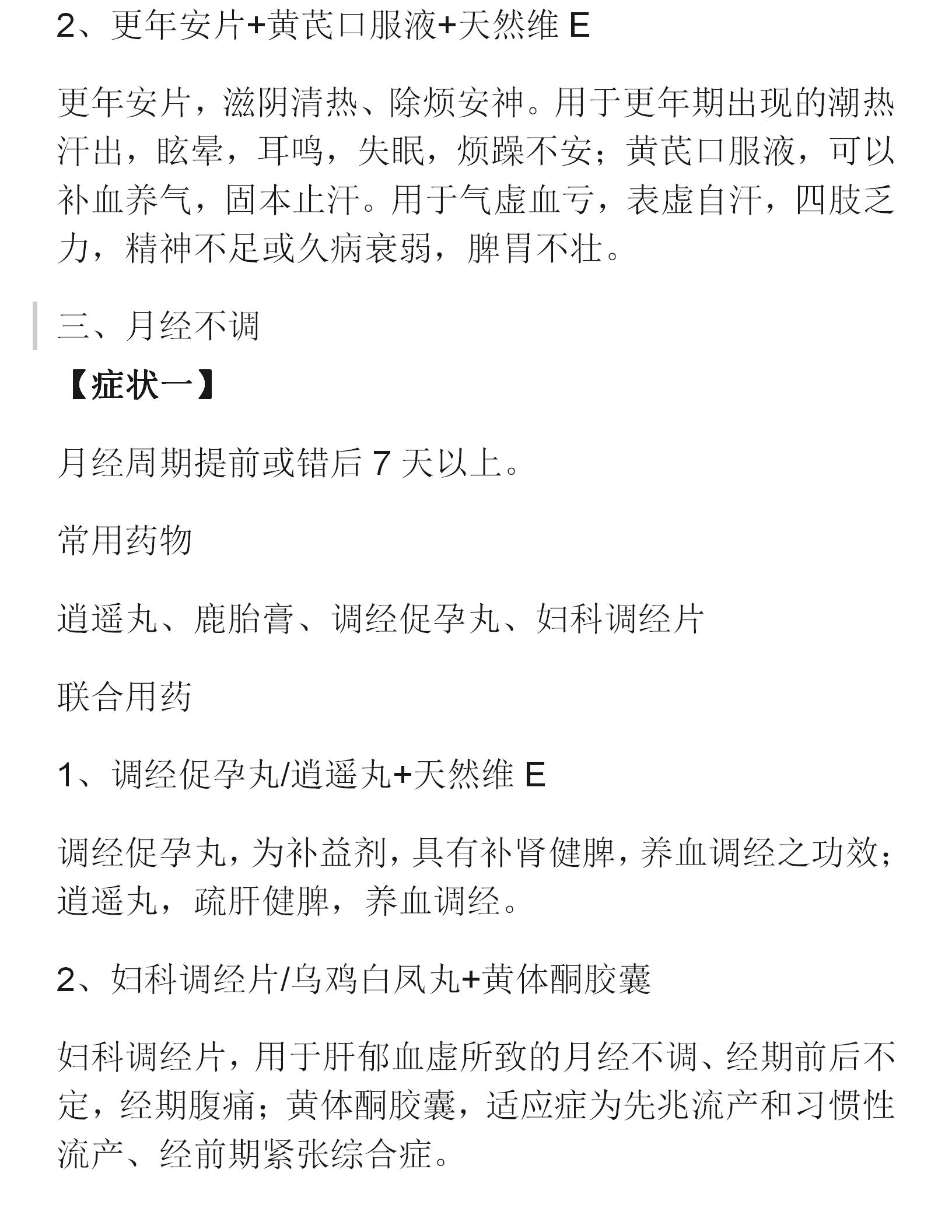 2、更年安片+黄芪口服液+天然维 E

更年安片，滋阴清热、除烦安神。用于更年期出现的潮热汗出，眩晕，耳鸣，失眠，烦躁不安；黄芪口服液，可以补血养气，固本止汗。用于气虚血亏，表虚自汗，四肢乏力，精神不足或久病衰弱，脾胃不壮。

三、月经不调

【症状一】

月经周期提前或错后 7 天以上。

常用药物

逍遥丸、鹿胎膏、调经促孕丸、妇科调经片

联合用药

1、调经促孕丸/逍遥丸+天然维 E

调经促孕丸，为补益剂，具有补肾健脾，养血调经之功效；逍遥丸，疏肝健脾，养血调经。

2、妇科调经片/乌鸡白凤丸+黄体酮胶囊

妇科调经片，用于肝郁血虚所致的月经不调、经期前后不定，经期腹痛；黄体酮胶囊，适应症为先兆流产和习惯性流产、经前期紧张综合症。